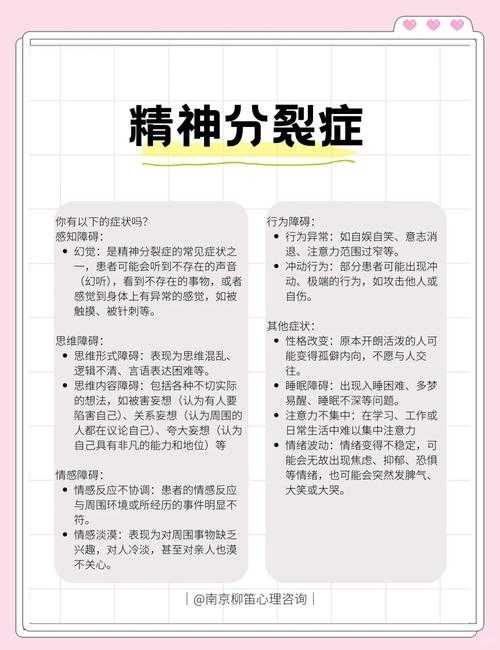 精神分裂症

你有以下的症状吗?
感知障碍:
• 幻觉:是精神分裂症的常见症状之一,患者可能会听到不存在的声音(幻听),看到不存在的事物,或者感觉到身体上有异常的感觉,如被触摸、被针刺等。

思维障碍:
• 思维形式障碍:表现为思维混乱、逻辑不清、言语表达困难等。
• 思维内容障碍:包括各种不切实际的想法,如被害妄想(认为有人要陷害自己)、关系妄想(认为周围的人都在议论自己)、夸大妄想(认为自己具有非凡的能力和地位)等

情感障碍:
• 情感反应不协调:患者的情感反应与周围环境或所经历的事件明显不符。
• 情感淡漠:表现为对周围事物缺乏兴趣,对人冷淡,甚至对亲人也漠不关心。

行为障碍:
• 行为异常:如自娱自笑、意志消退、注意力范围过窄等。
• 冲动行为:部分患者可能出现冲动、极端的行为,如攻击他人或自伤。

其他症状:
• 性格改变:原本开朗活泼的人可能变得孤僻内向,不愿与人交往。
• 睡眠障碍:出现入睡困难、多梦易醒、睡眠不深等问题。
• 注意力不集中:在学习、工作或日常生活中难以集中注意力
• 情绪波动:情绪变得不稳定,可能会无故出现焦虑、抑郁、恐惧等情绪,也可能会突然发脾气、大笑或大哭。

| @南京柳笛心理咨询 |